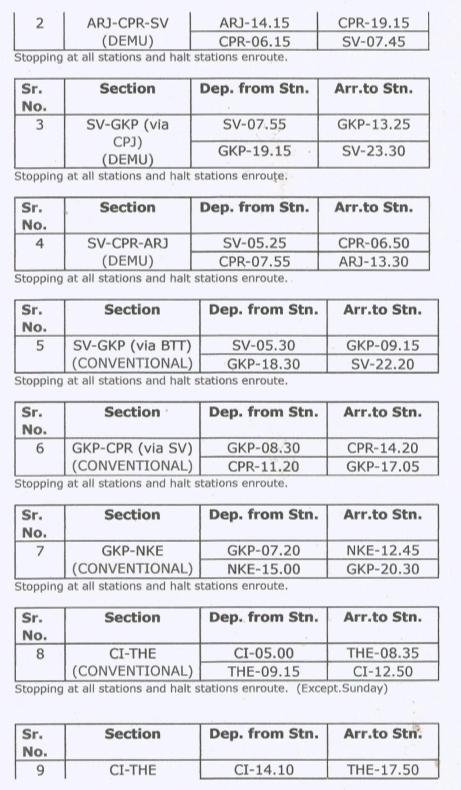 | 2 | ARJ-CPR-SV (DEMU) | ARJ-14.15 | CPR-19.15 |
|---|---|---|---|
| | | CPR-06.15 | SV-07.45 |

Stopping at all stations and halt stations enroute.

| Sr. No. | Section | Dep. from Stn. | Arr.to Stn. |
|---|---|---|---|
| 3 | SV-GKP (via CPJ) (DEMU) | SV-07.55 | GKP-13.25 |
| | | GKP-19.15 | SV-23.30 |

Stopping at all stations and halt stations enroute.

| Sr. No. | Section | Dep. from Stn. | Arr.to Stn. |
|---|---|---|---|
| 4 | SV-CPR-ARJ (DEMU) | SV-05.25 | CPR-06.50 |
| | | CPR-07.55 | ARJ-13.30 |

Stopping at all stations and halt stations enroute.

| Sr. No. | Section | Dep. from Stn. | Arr.to Stn. |
|---|---|---|---|
| 5 | SV-GKP (via BTT) (CONVENTIONAL) | SV-05.30 | GKP-09.15 |
| | | GKP-18.30 | SV-22.20 |

Stopping at all stations and halt stations enroute.

| Sr. No. | Section | Dep. from Stn. | Arr.to Stn. |
|---|---|---|---|
| 6 | GKP-CPR (via SV) (CONVENTIONAL) | GKP-08.30 | CPR-14.20 |
| | | CPR-11.20 | GKP-17.05 |

Stopping at all stations and halt stations enroute.

| Sr. No. | Section | Dep. from Stn. | Arr.to Stn. |
|---|---|---|---|
| 7 | GKP-NKE (CONVENTIONAL) | GKP-07.20 | NKE-12.45 |
| | | NKE-15.00 | GKP-20.30 |

Stopping at all stations and halt stations enroute.

| Sr. No. | Section | Dep. from Stn. | Arr.to Stn. |
|---|---|---|---|
| 8 | CI-THE (CONVENTIONAL) | CI-05.00 | THE-08.35 |
| | | THE-09.15 | CI-12.50 |

Stopping at all stations and halt stations enroute. (Except.Sunday)

| Sr. No. | Section | Dep. from Stn. | Arr.to Stn. |
|---|---|---|---|
| 9 | CI-THE | CI-14.10 | THE-17.50 |